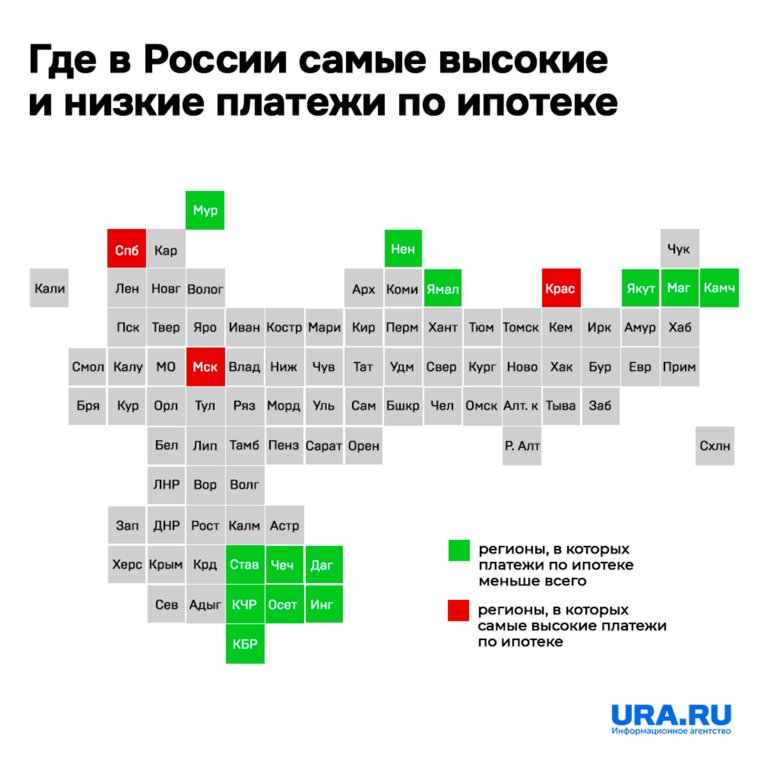 Где в России самые высокие и низкие платежи по ипотеке

Мур

Спб Кар Нен Чук

Кали Лен Новг Волог Арх Коми Ямал Крас Якут Маг Камч

Пск Твер Яро Иван Костр Мари Кир Перм Хант Тюм Томск Кем Ирк Амур Хаб

Смол Калу МО Мск Влад Ниж Чув Тат Удм Свер Кург Ново Хак Бур Евр Прим

Бря Кур Орл Тул Ряз Морд Уль Сам Бшкр Чел Омск Алт. к Тыва Заб

Бел Лип Тамб Пенз Сарат Орен Р. Алт Схлн

ЛНР Вор Волг

Зап ДНР Рост Калм Астр

Херс Крым Крд Став Чеч Даг

Сев Адыг КЧР Осет Инг

КБР

регионы, в которых платежи по ипотеке меньше всего

регионы, в которых самые высокие платежи по ипотеке

URA.RU
Информационное агентство